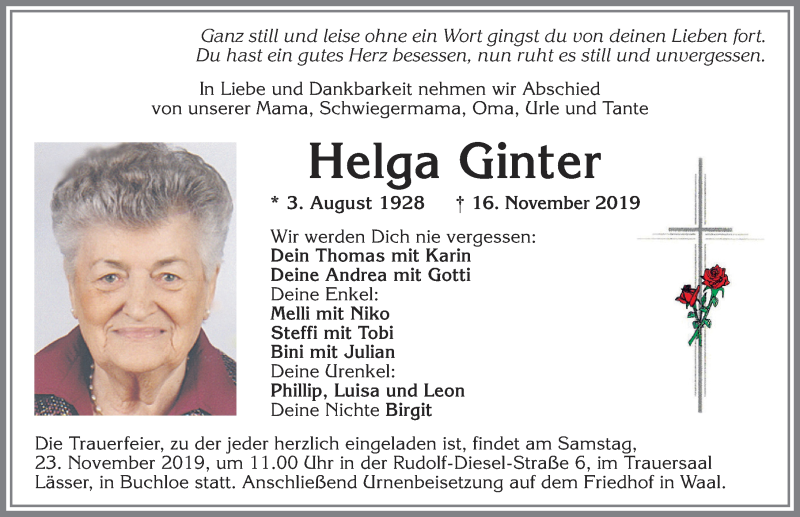 Ganz still und leise ohne ein Wort gingst du von deinen Lieben fort.
Du hast ein gutes Herz besessen, nun ruht es still und unvergessen.

In Liebe und Dankbarkeit nehmen wir Abschied
von unserer Mama, Schwiegermama, Oma, Urle und Tante

Helga Ginter

* 3. August 1928 † 16. November 2019

Wir werden Dich nie vergessen:
Dein Thomas mit Karin
Deine Andrea mit Gotti
Deine Enkel:
Melli mit Niko
Steffi mit Tobi
Bini mit Julian
Deine Urenkel:
Phillip, Luisa und Leon
Deine Nichte Birgit

Die Trauerfeier, zu der jeder herzlich eingeladen ist, findet am Samstag, 23. November 2019, um 11.00 Uhr in der Rudolf-Diesel-Straße 6, im Trauersaal Lässer, in Buchloe statt. Anschließend Urnenbeisetzung auf dem Friedhof in Waal.